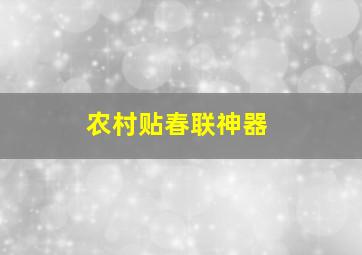 农村贴春联神器